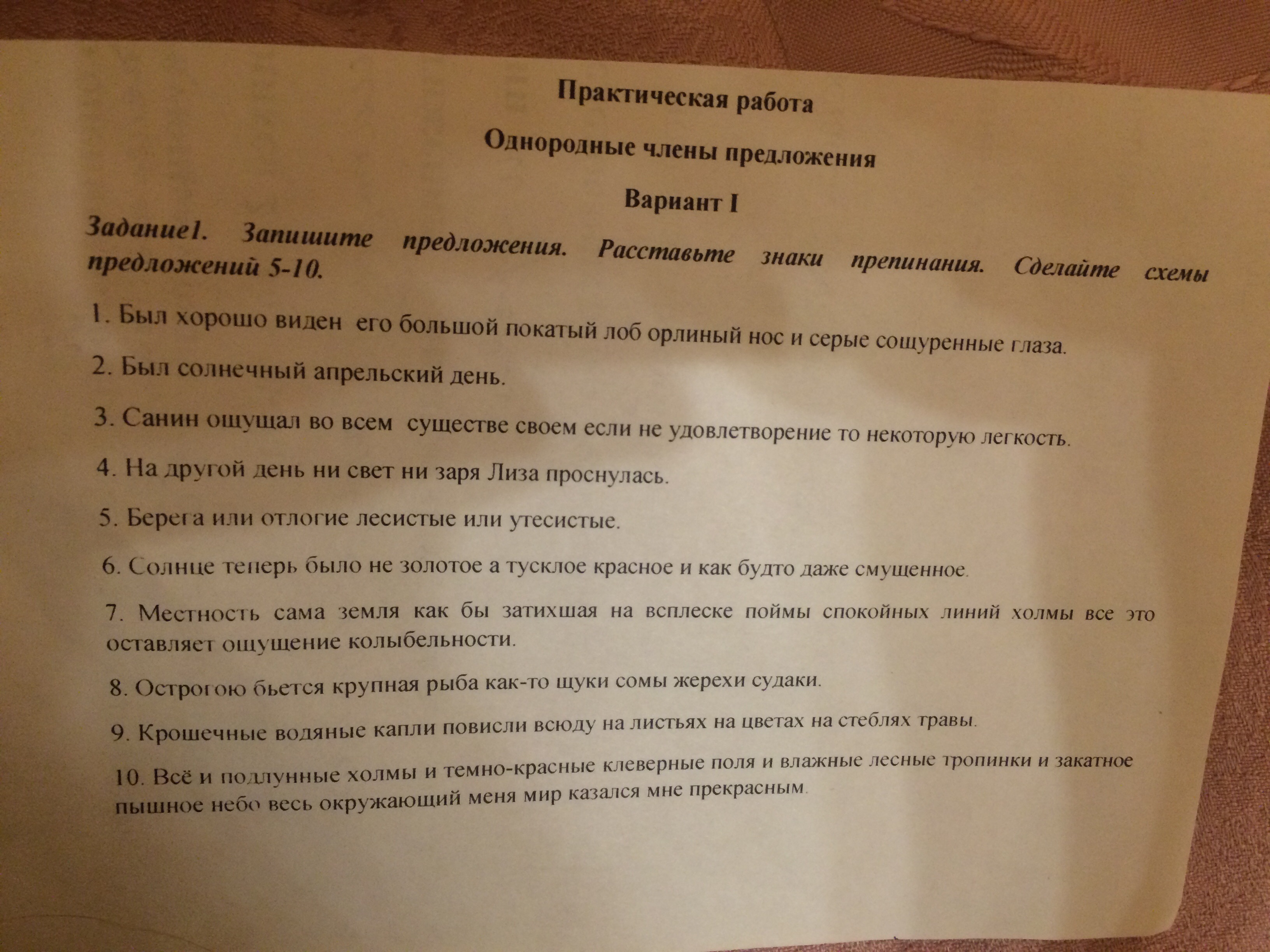 Практическая работа

Однородные члены предложения

Вариант I

Задание1. Запишите предложения. Расставьте знаки препинания. Сделайте схемы предложений 5-10.

1. Был хорошо виден его большой покатый лоб орлиный нос и серые сощуренные глаза.

2. Был солнечный апрельский день.

3. Санин ощущал во всем существе своем если не удовлетворение то некоторую легкость.

4. На другой день ни свет ни заря Лиза проснулась.

5. Берега или отлогие лесистые или утесистые.

6. Солнце теперь было не золотое а тусклое красное и как будто даже смущенное.

7. Местность сама земля как бы затихшая на всплеске поймы спокойных линий холмы все это оставляет ощущение колыбельности.

8. Острогою бьется крупная рыба как-то щуки сомы жерехи судаки.

9. Крошечные водяные капли повисли всюду на листьях на цветах на стеблях травы.

10. Всё и подлунные холмы и темно-красные клеверные поля и влажные лесные тропинки и закатное пышное небо весь окружающий меня мир казался мне прекрасным.